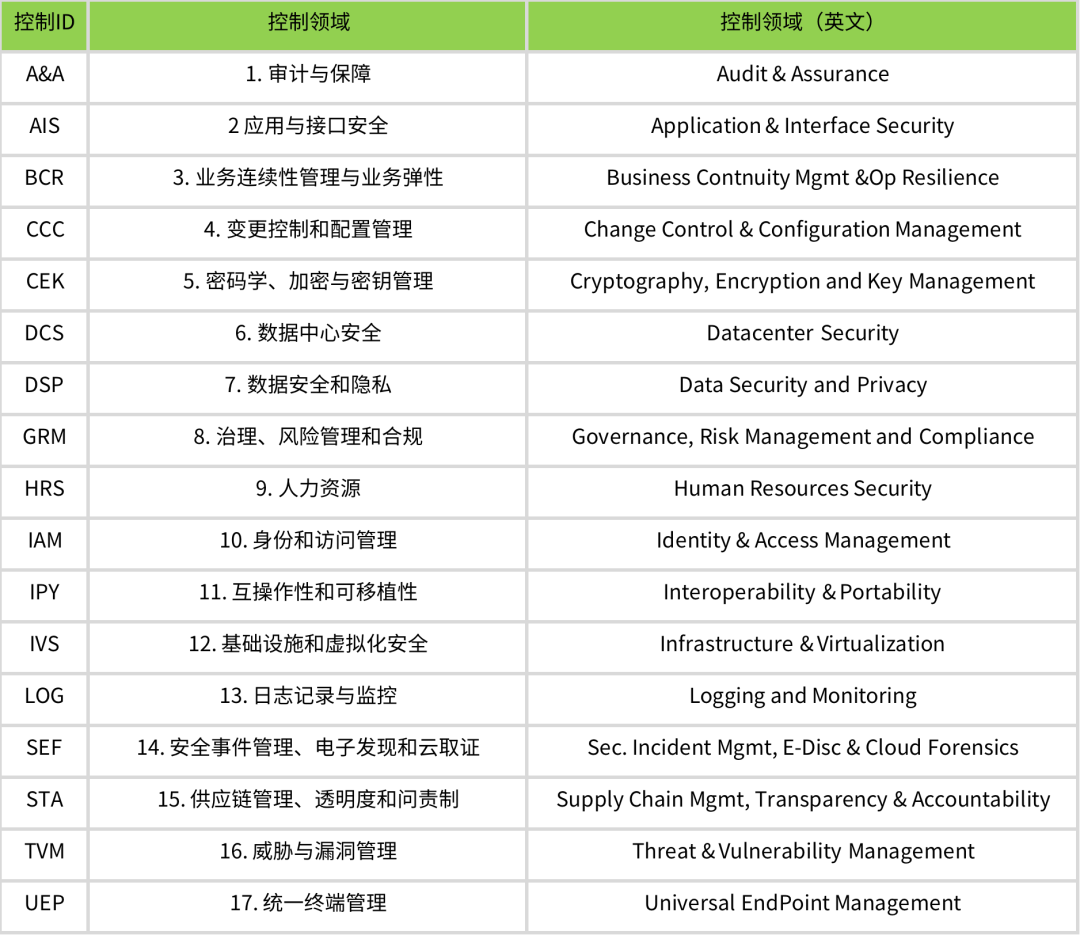 | 控制ID | 控制领域 | 控制领域（英文） |
|---|---|---|
| A&A | 1. 审计与保障 | Audit & Assurance |
| AIS | 2 应用与接口安全 | Application & Interface Security |
| BCR | 3. 业务连续性管理与业务弹性 | Business Contnuity Mgmt &Op Resilience |
| CCC | 4. 变更控制和配置管理 | Change Control & Configuration Management |
| CEK | 5. 密码学、加密与密钥管理 | Cryptography, Encryption and Key Management |
| DCS | 6. 数据中心安全 | Datacenter Security |
| DSP | 7. 数据安全和隐私 | Data Security and Privacy |
| GRM | 8. 治理、风险管理和合规 | Governance, Risk Management and Compliance |
| HRS | 9. 人力资源 | Human Resources Security |
| IAM | 10. 身份和访问管理 | Identity & Access Management |
| IPY | 11. 互操作性和可移植性 | Interoperability & Portability |
| IVS | 12. 基础设施和虚拟化安全 | Infrastructure & Virtualization |
| LOG | 13. 日志记录与监控 | Logging and Monitoring |
| SEF | 14. 安全事件管理、电子发现和云取证 | Sec. Incident Mgmt, E-Disc & Cloud Forensics |
| STA | 15. 供应链管理、透明度和问责制 | Supply Chain Mgmt, Transparency & Accountability |
| TVM | 16. 威胁与漏洞管理 | Threat & Vulnerability Management |
| UEP | 17. 统一终端管理 | Universal EndPoint Management |